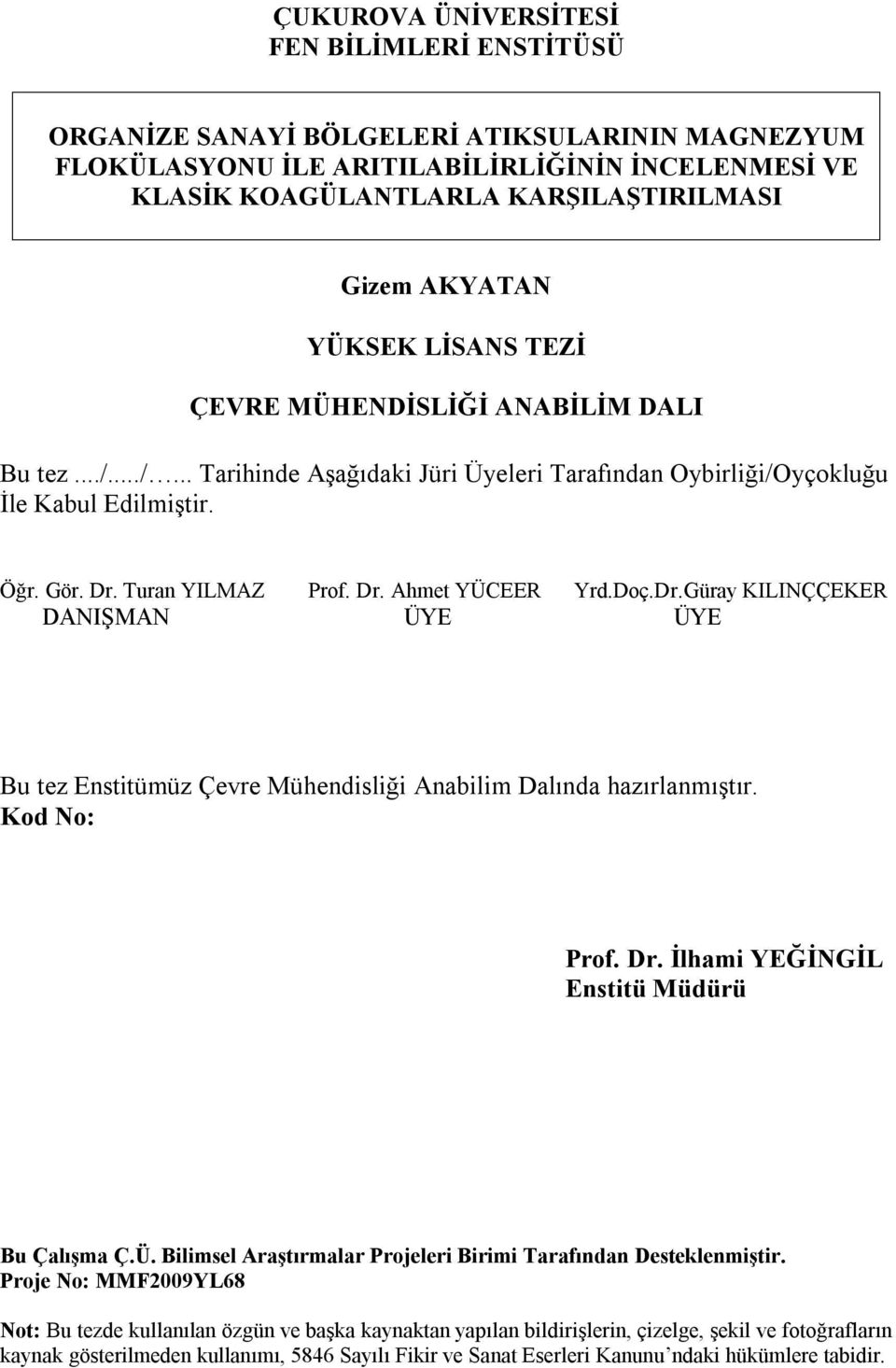 ÇUKUROVA ÜNİVERSİTESİ
FEN BİLİMLERİ ENSTİTÜSÜ

ORGANİZE SANAYİ BÖLGELERİ ATIKSULARININ MAGNEZYUM FLOKÜLASYONU İLE ARITILABİLİRLİĞİNİN İNCELENMESİ VE KLASİK KOAGÜLANTLARLA KARŞILAŞTIRILMASI

Gizem AKYATAN

YÜKSEK LİSANS TEZİ

ÇEVRE MÜHENDİSLİĞİ ANABİLİM DALI

Bu tez ..../...../…... Tarihinde Aşağıdaki Jüri Üyeleri Tarafından Oybirliği/Oyçokluğu İle Kabul Edilmiştir.

Öğr. Gör. Dr. Turan YILMAZ
DANIŞMAN

Prof. Dr. Ahmet YÜCEER
ÜYE

Yrd.Doç.Dr.Güray KILINÇÇEKER
ÜYE

Bu tez Enstitümüz Çevre Mühendisliği Anabilim Dalında hazırlanmıştır.
Kod No:

Prof. Dr. İlhami YEĞİNGİL
Enstitü Müdürü

Bu Çalışma Ç.Ü. Bilimsel Araştırmalar Projeleri Birimi Tarafından Desteklenmiştir.
Proje No: MMF2009YL68

Not: Bu tezde kullanılan özgün ve başka kaynaktan yapılan bildirişlerin, çizelge, şekil ve fotoğrafların kaynak gösterilmeden kullanımı, 5846 Sayılı Fikir ve Sanat Eserleri Kanunu’ndaki hükümlere tabidir.